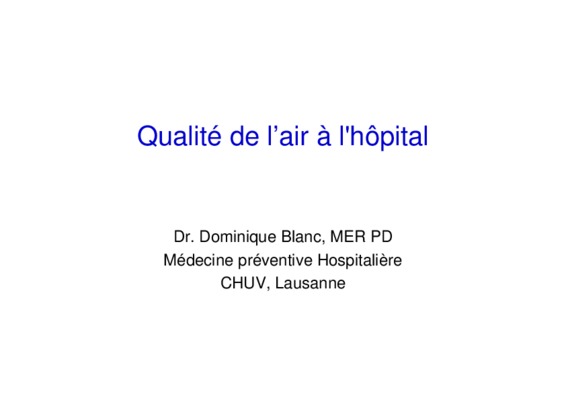 Qualité de l'air à l'hôpital

Dr. Dominique Blanc, MER PD
Médecine préventive Hospitalière
CHUV, Lausanne